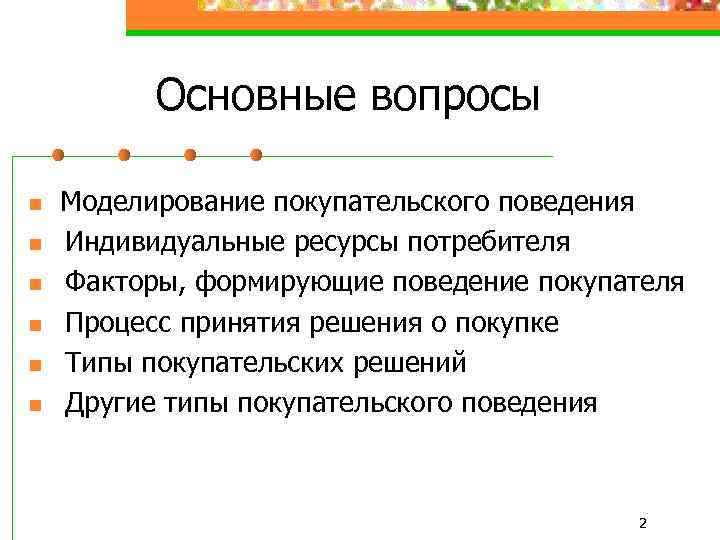 Основные вопросы

• Моделирование покупательского поведения
• Индивидуальные ресурсы потребителя
• Факторы, формирующие поведение покупателя
• Процесс принятия решения о покупке
• Типы покупательских решений
• Другие типы покупательского поведения

2